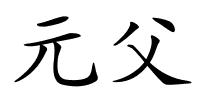 元父